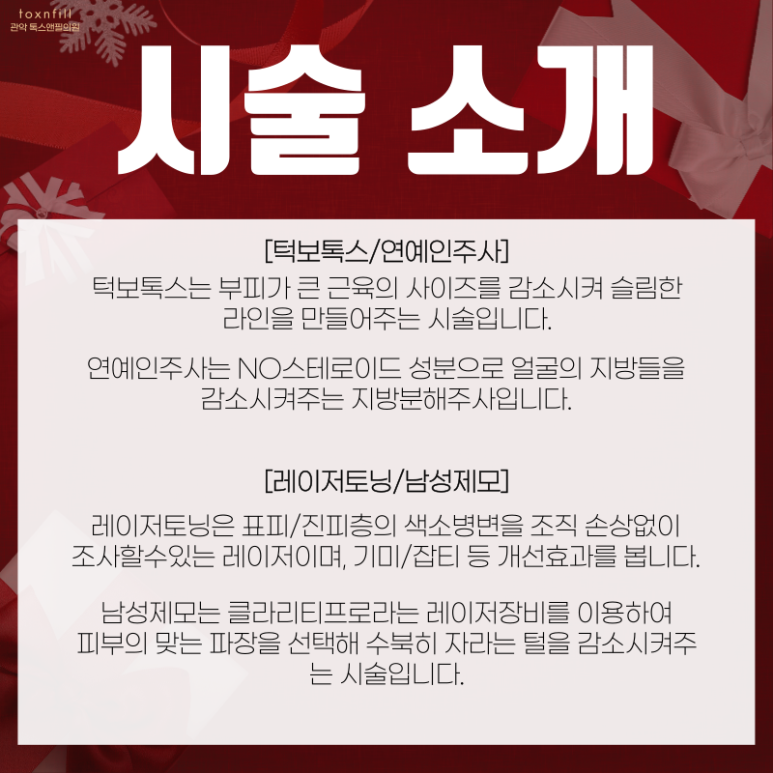 toxnfill
관악 톡스앤필의원

시술 소개

[턱보톡스/연예인주사]

턱보톡스는 부피가 큰 근육의 사이즈를 감소시켜 슬림한 라인을 만들어주는 시술입니다.

연예인주사는 NO스테로이드 성분으로 얼굴의 지방들을 감소시켜주는 지방분해주사입니다.

[레이저토닝/남성제모]

레이저토닝은 표피/진피층의 색소병변을 조직 손상없이 조사할수있는 레이저이며, 기미/잡티 등 개선효과를 봅니다.

남성제모는 클라리티프로라는 레이저장비를 이용하여 피부의 맞는 파장을 선택해 수북히 자라는 털을 감소시켜주는 시술입니다.